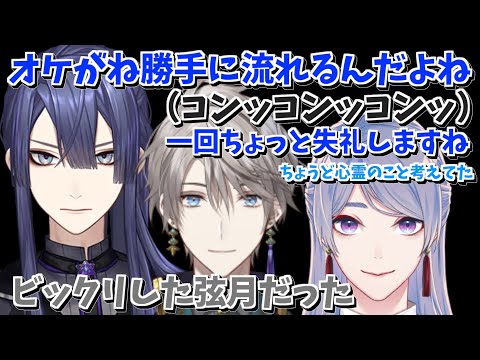 オケがね勝手に流れるんだよね
（コンッコンッコンッ）
一回ちょっと失礼しますね
ちょうど心霊のこと考えてた
ビックリした弦月だった